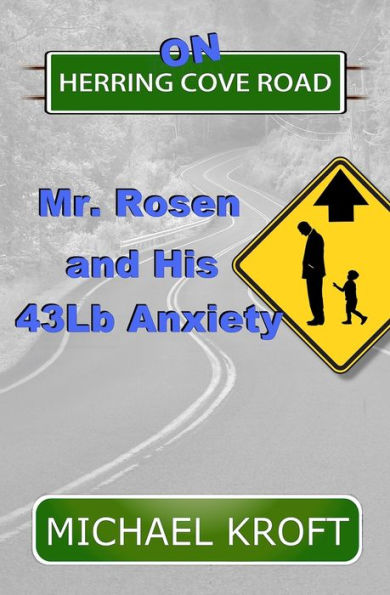 ON
HERRING COVE ROAD

Mr. Rosen and His 43Lb Anxiety

MICHAEL KROFT